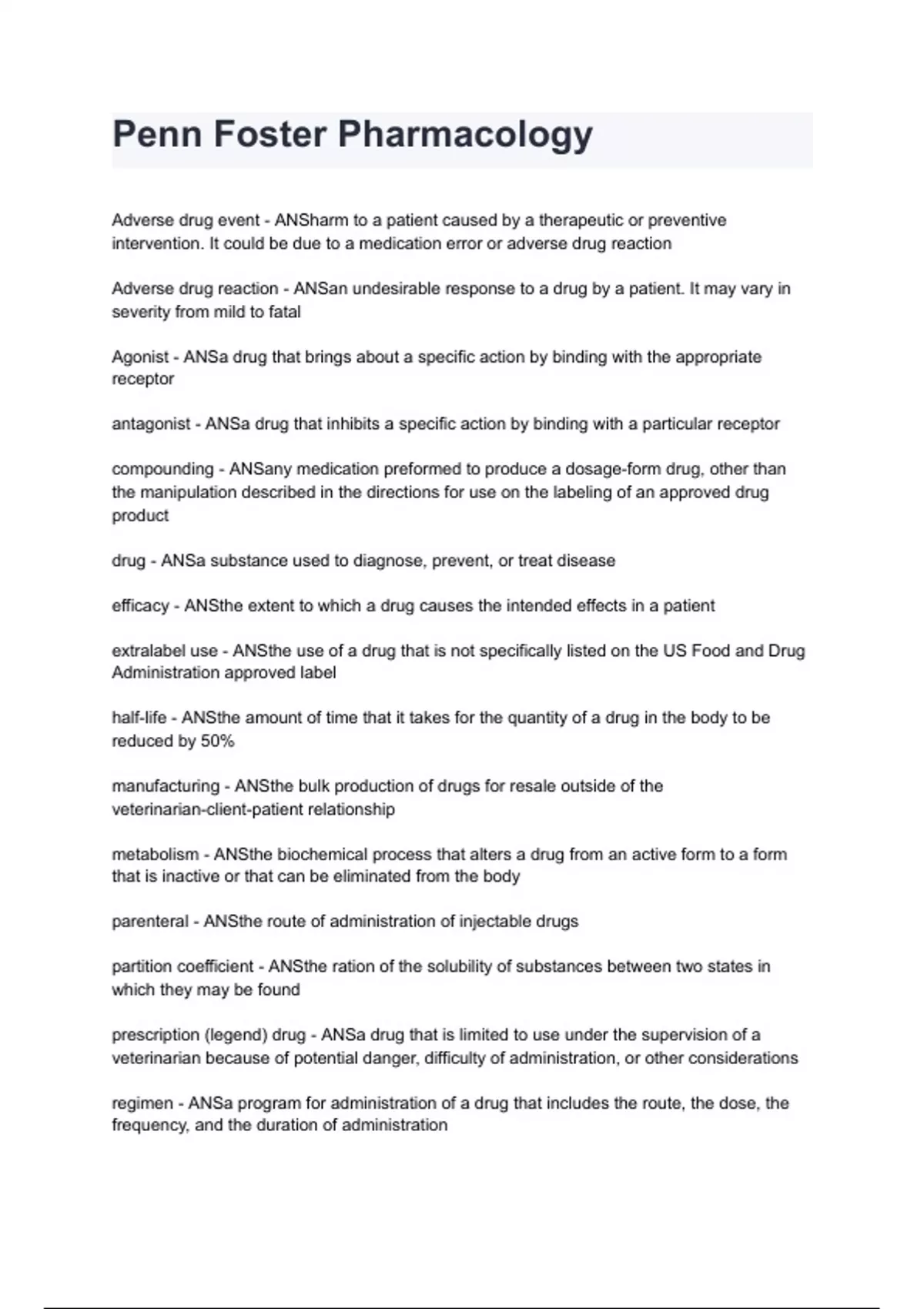 Penn Foster Pharmacology

Adverse drug event - ANSharm to a patient caused by a therapeutic or preventive intervention. It could be due to a medication error or adverse drug reaction

Adverse drug reaction - ANSan undesirable response to a drug by a patient. It may vary in severity from mild to fatal

Agonist - ANSa drug that brings about a specific action by binding with the appropriate receptor

antagonist - ANSa drug that inhibits a specific action by binding with a particular receptor

compounding - ANSany medication preformed to produce a dosage-form drug, other than the manipulation described in the directions for use on the labeling of an approved drug product

drug - ANSa substance used to diagnose, prevent, or treat disease

efficacy - ANSthe extent to which a drug causes the intended effects in a patient

extralabel use - ANSthe use of a drug that is not specifically listed on the US Food and Drug Administration approved label

half-life - ANSthe amount of time that it takes for the quantity of a drug in the body to be reduced by 50%

manufacturing - ANSthe bulk production of drugs for resale outside of the veterinarian-client-patient relationship

metabolism - ANSthe biochemical process that alters a drug from an active form to a form that is inactive or that can be eliminated from the body

parenteral - ANSthe route of administration of injectable drugs

partition coefficient - ANSthe ration of the solubility of substances between two states in which they may be found

prescription (legend) drug - ANSa drug that is limited to use under the supervision of a veterinarian because of potential danger, difficulty of administration, or other considerations

regimen - ANSa program for administration of a drug that includes the route, the dose, the frequency, and the duration of administration